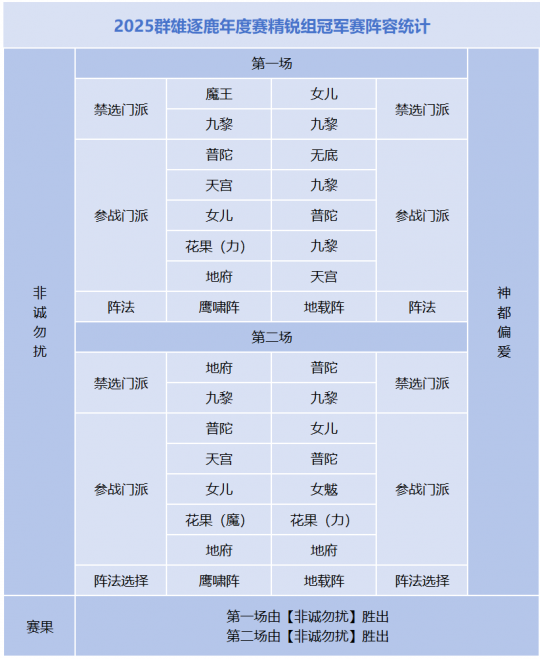 2025群雄逐鹿年度赛精锐组冠军赛阵容统计

| 非诚勿扰 | 第一场 | | | | 神都偏爱 |
|---|---|---|---|---|---|
| | 禁选门派 | 魔王 | 女儿 | 禁选门派 | |
| | | 九黎 | 九黎 | | |
| | 参战门派 | 普陀 | 无底 | 参战门派 | |
| | | 天宫 | 九黎 | | |
| | | 女儿 | 普陀 | | |
| | | 花果（力） | 九黎 | | |
| | | 地府 | 天宫 | | |
| | 阵法 | 鹰啸阵 | 地载阵 | 阵法 | |
| | 第二场 | | | | |
| | 禁选门派 | 地府 | 普陀 | 禁选门派 | |
| | | 九黎 | 九黎 | | |
| | 参战门派 | 普陀 | 女儿 | 参战门派 | |
| | | 天宫 | 普陀 | | |
| | | 女儿 | 女魃 | | |
| | | 花果（魔） | 花果（力） | | |
| | | 地府 | 地府 | | |
| | 阵法选择 | 鹰啸阵 | 地载阵 | 阵法选择 | |
| 赛果 | 第一场由【非诚勿扰】胜出 第二场由【非诚勿扰】胜出 | | | | |